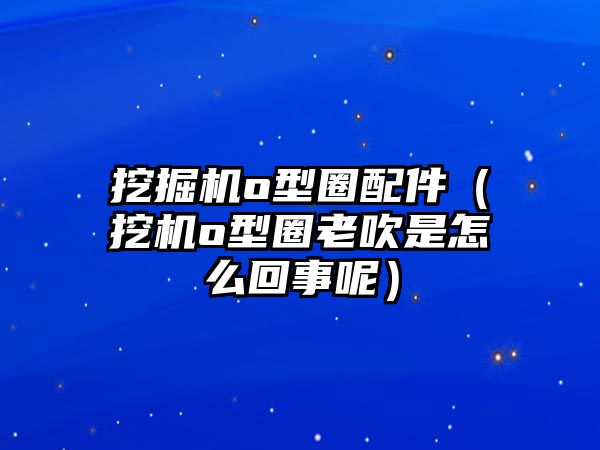 挖掘机o型圈配件（挖机o型圈老吹是怎么回事呢）